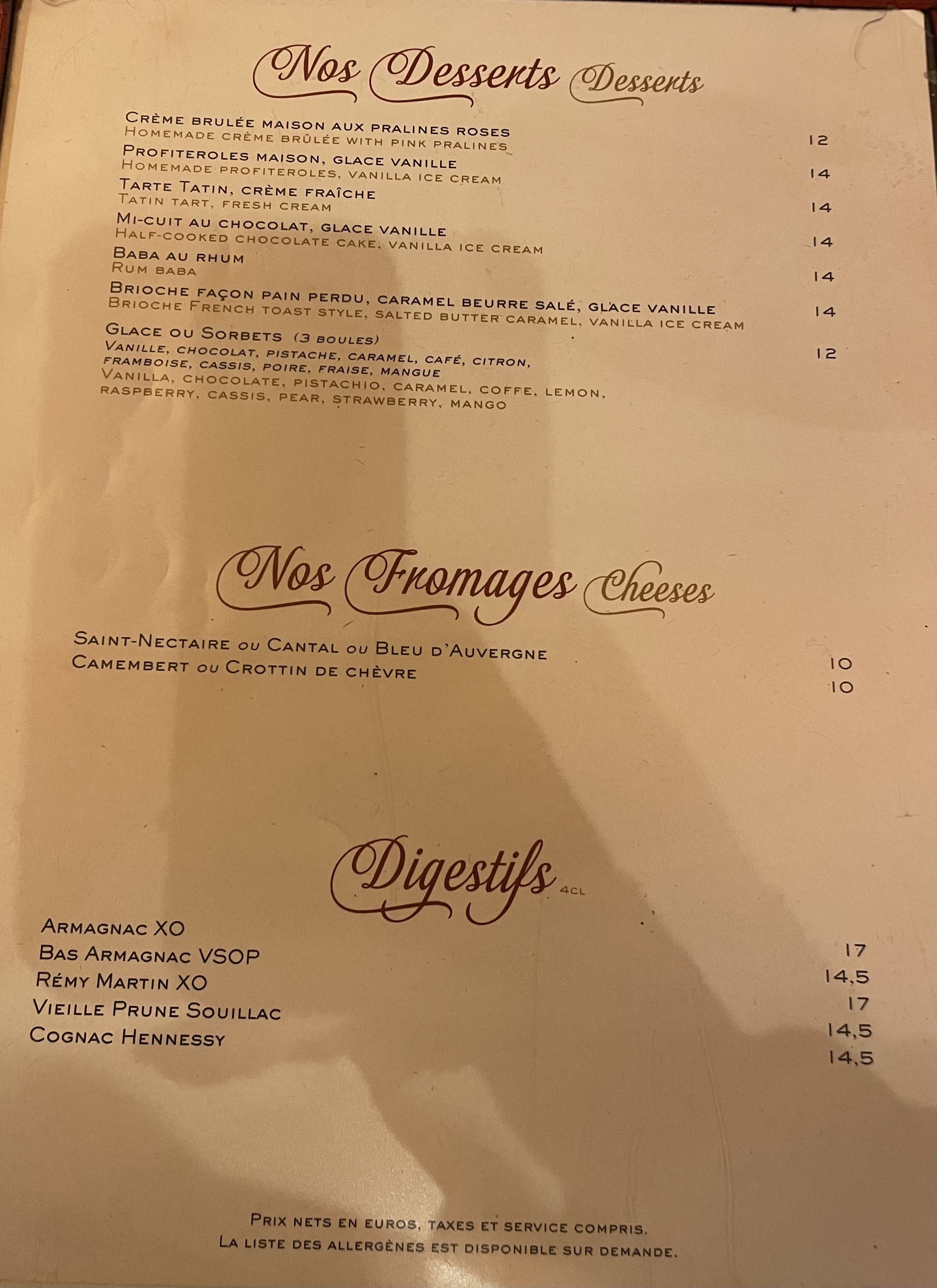 Nos Desserts Desserts

Crème brulée maison aux pralines roses
Homemade crème brûlée with pink pralines 12

Profiteroles maison, glace vanille
Homemade profiteroles, vanilla ice cream 14

Tarte Tatin, crème fraîche
Tatin tart, fresh cream 14

Mi-cuit au chocolat, glace vanille
Half-cooked chocolate cake, vanilla ice cream 14

Baba au rhum
Rum baba 14

Brioche façon pain perdu, caramel beurre salé, glace vanille
Brioche French toast style, salted butter caramel, vanilla ice cream 14

Glace ou Sorbets (3 boules)
Vanille, chocolat, pistache, caramel, café, citron, framboise, cassis, poire, fraise, mangue
Vanilla, chocolate, pistachio, caramel, coffe, lemon, raspberry, cassis, pear, strawberry, mango 12

Nos Fromages Cheeses

Saint-Nectaire ou Cantal ou Bleu d'Auvergne 10
Camembert ou Crottin de chèvre 10

Digestifs 4cl

Armagnac XO 17
Bas Armagnac VSOP 14,5
Rémy Martin XO 17
Vieille Prune Souillac 14,5
Cognac Hennessy 14,5

Prix nets en euros, taxes et service compris.
La liste des allergènes est disponible sur demande.